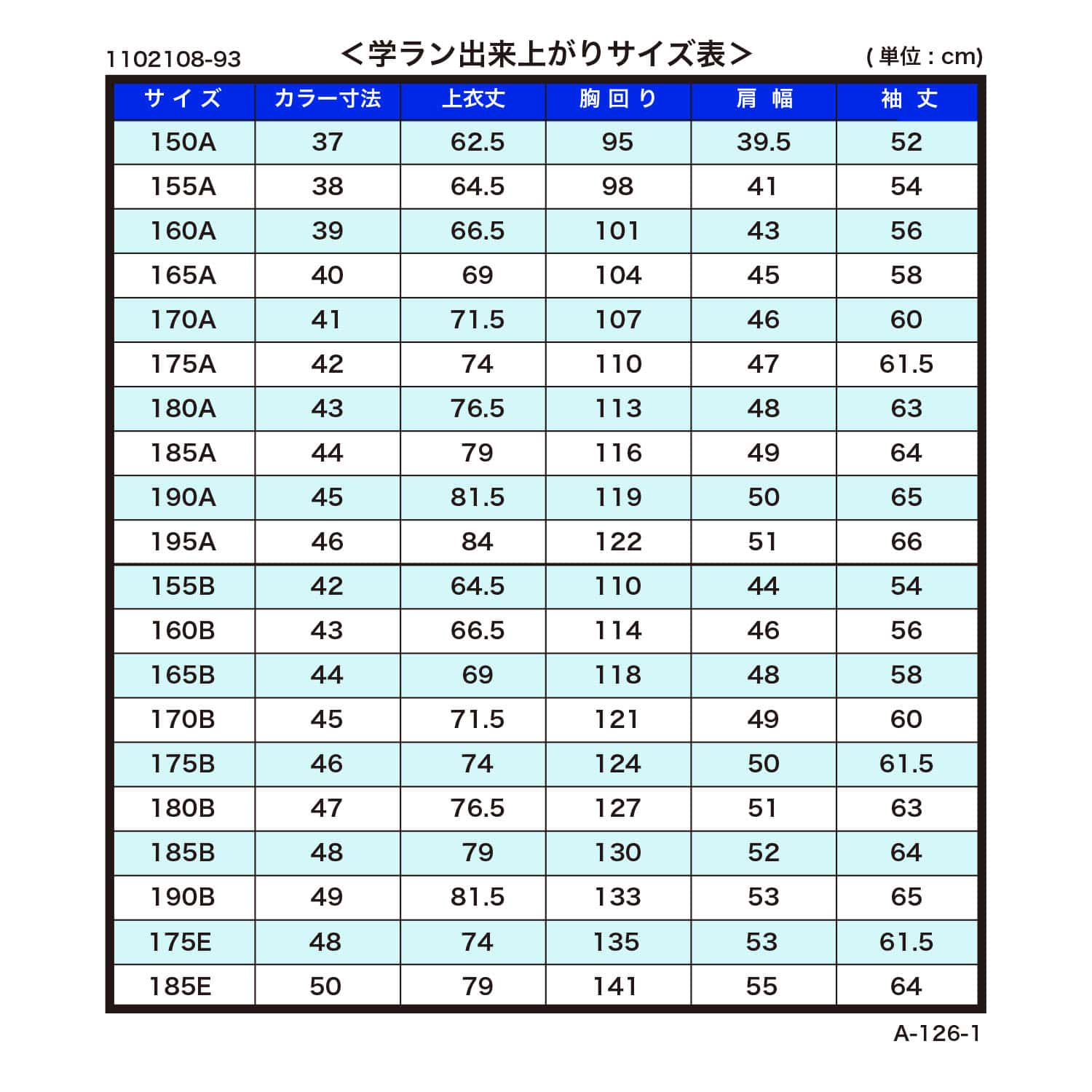 1102108-93

＜学ラン出来上がりサイズ表＞

( 単位 : cm)

| サイズ | カラー寸法 | 上衣丈 | 胸回り | 肩幅 | 袖丈 |
|---|---|---|---|---|---|
| 150A | 37 | 62.5 | 95 | 39.5 | 52 |
| 155A | 38 | 64.5 | 98 | 41 | 54 |
| 160A | 39 | 66.5 | 101 | 43 | 56 |
| 165A | 40 | 69 | 104 | 45 | 58 |
| 170A | 41 | 71.5 | 107 | 46 | 60 |
| 175A | 42 | 74 | 110 | 47 | 61.5 |
| 180A | 43 | 76.5 | 113 | 48 | 63 |
| 185A | 44 | 79 | 116 | 49 | 64 |
| 190A | 45 | 81.5 | 119 | 50 | 65 |
| 195A | 46 | 84 | 122 | 51 | 66 |
| 155B | 42 | 64.5 | 110 | 44 | 54 |
| 160B | 43 | 66.5 | 114 | 46 | 56 |
| 165B | 44 | 69 | 118 | 48 | 58 |
| 170B | 45 | 71.5 | 121 | 49 | 60 |
| 175B | 46 | 74 | 124 | 50 | 61.5 |
| 180B | 47 | 76.5 | 127 | 51 | 63 |
| 185B | 48 | 79 | 130 | 52 | 64 |
| 190B | 49 | 81.5 | 133 | 53 | 65 |
| 175E | 48 | 74 | 135 | 53 | 61.5 |
| 185E | 50 | 79 | 141 | 55 | 64 |

A-126-1